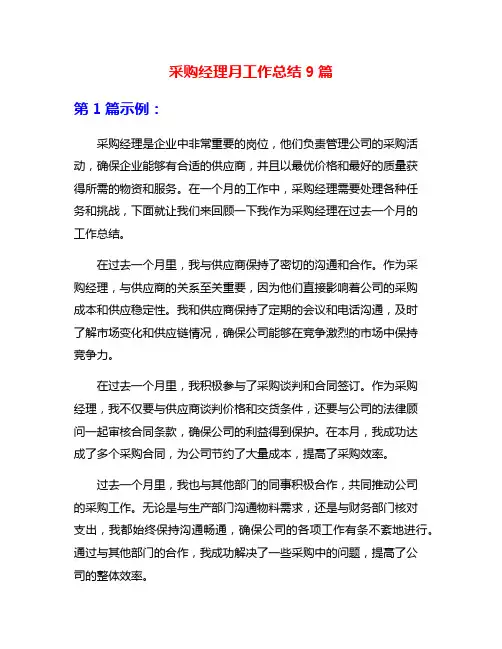 采购经理月工作总结 9 篇

第 1 篇示例：

采购经理是企业中非常重要的岗位，他们负责管理公司的采购活动，确保企业能够有合适的供应商，并且以最优价格和最好的质量获得所需的物资和服务。在一个月的工作中，采购经理需要处理各种任务和挑战，下面就让我们来回顾一下我作为采购经理在过去一个月的工作总结。

在过去一个月里，我与供应商保持了密切的沟通和合作。作为采购经理，与供应商的关系至关重要，因为他们直接影响着公司的采购成本和供应稳定性。我和供应商保持了定期的会议和电话沟通，及时了解市场变化和供应链情况，确保公司能够在竞争激烈的市场中保持竞争力。

在过去一个月里，我积极参与了采购谈判和合同签订。作为采购经理，我不仅要与供应商谈判价格和交货条件，还要与公司的法律顾问一起审核合同条款，确保公司的利益得到保护。在本月，我成功达成了多个采购合同，为公司节约了大量成本，提高了采购效率。

过去一个月里，我也与其他部门的同事积极合作，共同推动公司的采购工作。无论是与生产部门沟通物料需求，还是与财务部门核对支出，我都始终保持沟通畅通，确保公司的各项工作有条不紊地进行。通过与其他部门的合作，我成功解决了一些采购中的问题，提高了公司的整体效率。